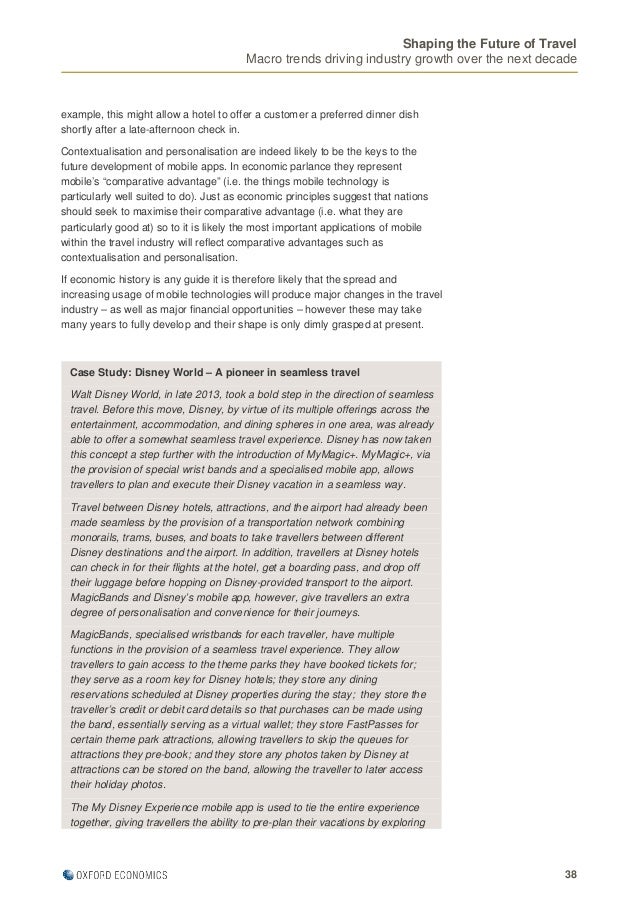 Shaping the Future of Travel
Macro trends driving industry growth over the next decade

example, this might allow a hotel to offer a customer a preferred dinner dish shortly after a late-afternoon check in.

Contextualisation and personalisation are indeed likely to be the keys to the future development of mobile apps. In economic parlance they represent mobile's "comparative advantage" (i.e. the things mobile technology is particularly well suited to do). Just as economic principles suggest that nations should seek to maximise their comparative advantage (i.e. what they are particularly good at) so to it is likely the most important applications of mobile within the travel industry will reflect comparative advantages such as contextualisation and personalisation.

If economic history is any guide it is therefore likely that the spread and increasing usage of mobile technologies will produce major changes in the travel industry – as well as major financial opportunities – however these may take many years to fully develop and their shape is only dimly grasped at present.

Case Study: Disney World – A pioneer in seamless travel

Walt Disney World, in late 2013, took a bold step in the direction of seamless travel. Before this move, Disney, by virtue of its multiple offerings across the entertainment, accommodation, and dining spheres in one area, was already able to offer a somewhat seamless travel experience. Disney has now taken this concept a step further with the introduction of MyMagic+. MyMagic+, via the provision of special wrist bands and a specialised mobile app, allows travellers to plan and execute their Disney vacation in a seamless way.

Travel between Disney hotels, attractions, and the airport had already been made seamless by the provision of a transportation network combining monorails, trams, buses, and boats to take travellers between different Disney destinations and the airport. In addition, travellers at Disney hotels can check in for their flights at the hotel, get a boarding pass, and drop off their luggage before hopping on Disney-provided transport to the airport. MagicBands and Disney's mobile app, however, give travellers an extra degree of personalisation and convenience for their journeys.

MagicBands, specialised wristbands for each traveller, have multiple functions in the provision of a seamless travel experience. They allow travellers to gain access to the theme parks they have booked tickets for; they serve as a room key for Disney hotels; they store any dining reservations scheduled at Disney properties during the stay; they store the traveller's credit or debit card details so that purchases can be made using the band, essentially serving as a virtual wallet; they store FastPasses for certain theme park attractions, allowing travellers to skip the queues for attractions they pre-book; and they store any photos taken by Disney at attractions can be stored on the band, allowing the traveller to later access their holiday photos.

The My Disney Experience mobile app is used to tie the entire experience together, giving travellers the ability to pre-plan their vacations by exploring

OXFORD ECONOMICS

38